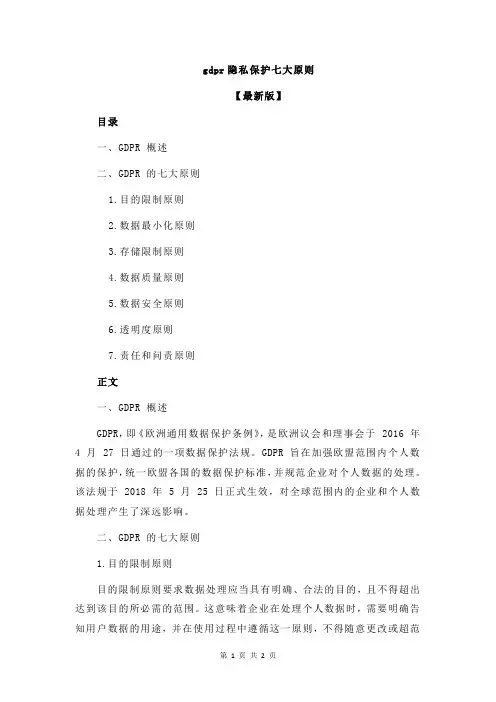 gdpr 隐私保护七大原则

【最新版】

目录

一、GDPR 概述

二、GDPR 的七大原则

1.目的限制原则

2.数据最小化原则

3.存储限制原则

4.数据质量原则

5.数据安全原则

6.透明度原则

7.责任和问责原则

正文

一、GDPR 概述

GDPR，即《欧洲通用数据保护条例》，是欧洲议会和理事会于 2016 年 4 月 27 日通过的一项数据保护法规。GDPR 旨在加强欧盟范围内个人数据的保护，统一欧盟各国的数据保护标准，并规范企业对个人数据的处理。该法规于 2018 年 5 月 25 日正式生效，对全球范围内的企业和个人数据处理产生了深远影响。

二、GDPR 的七大原则

1.目的限制原则

目的限制原则要求数据处理应当具有明确、合法的目的，且不得超出达到该目的所必需的范围。这意味着企业在处理个人数据时，需要明确告知用户数据的用途，并在使用过程中遵循这一原则，不得随意更改或超范

第 1 页 共 2 页